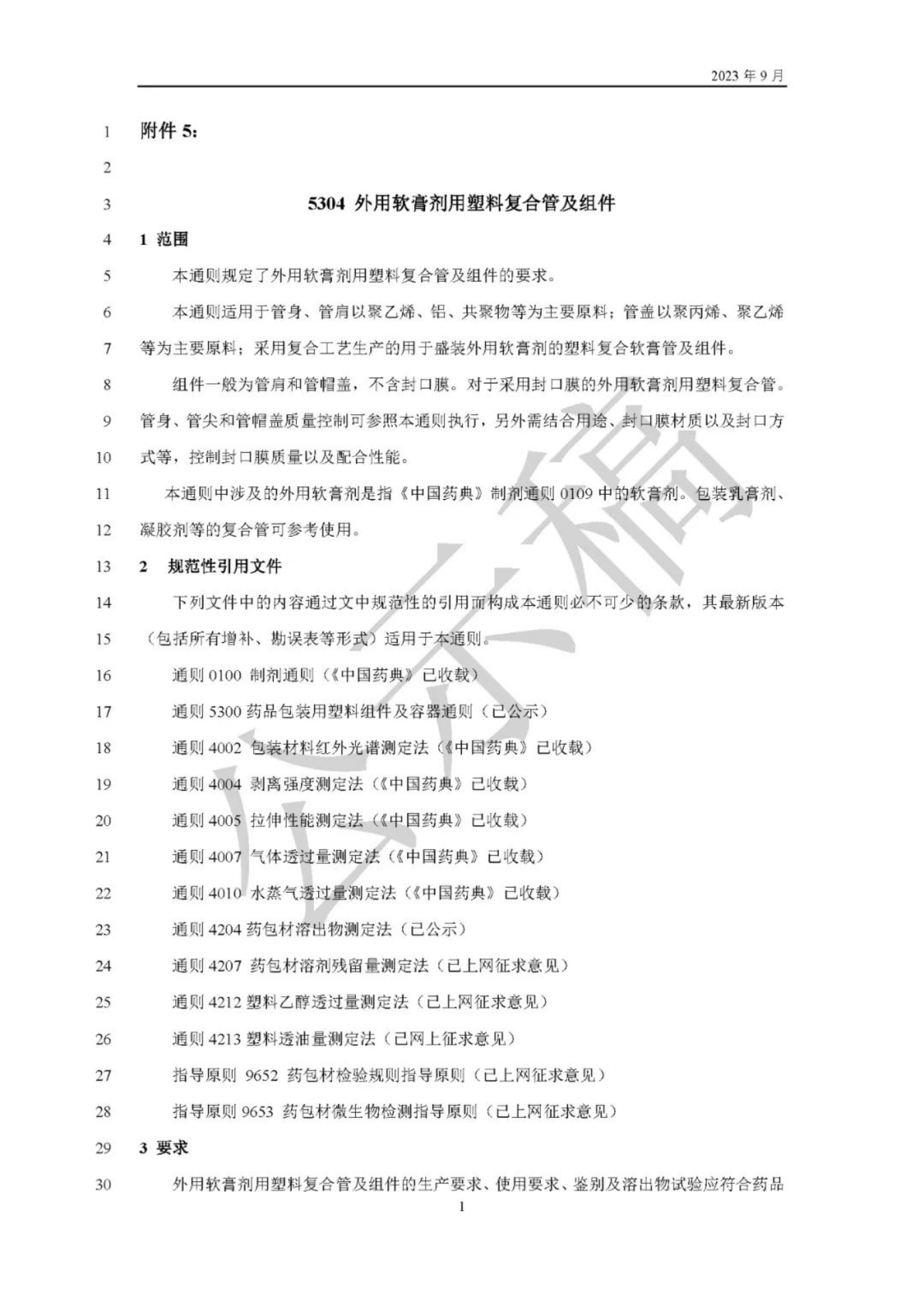 2023 年 9 月

1 附件 5：

2

3 5304 外用软膏剂用塑料复合管及组件

4 1 范围

5 本通则规定了外用软膏剂用塑料复合管及组件的要求。

6 本通则适用于管身、管肩以聚乙烯、铝、共聚物等为主要原料；管盖以聚丙烯、聚乙烯

7 等为主要原料；采用复合工艺生产的用于盛装外用软膏剂的塑料复合软膏管及组件。

8 组件一般为管肩和管帽盖，不含封口膜。对于采用封口膜的外用软膏剂用塑料复合管。

9 管身、管尖和管帽盖质量控制可参照本通则执行，另外需结合用途、封口膜材质以及封口方

10 式等，控制封口膜质量以及配合性能。

11 本通则中涉及的外用软膏剂是指《中国药典》制剂通则 0109 中的软膏剂。包装乳膏剂、

12 凝胶剂等的复合管可参考使用。

13 2 规范性引用文件

14 下列文件中的内容通过文中规范性的引用而构成本通则必不可少的条款，其最新版本

15 （包括所有增补、勘误表等形式）适用于本通则。

16 通则 0100 制剂通则（《中国药典》已收载）

17 通则 5300 药品包装用塑料组件及容器通则（已公示）

18 通则 4002 包装材料红外光谱测定法（《中国药典》已收载）

19 通则 4004 剥离强度测定法（《中国药典》已收载）

20 通则 4005 拉伸性能测定法（《中国药典》已收载）

21 通则 4007 气体透过量测定法（《中国药典》已收载）

22 通则 4010 水蒸气透过量测定法（《中国药典》已收载）

23 通则 4204 药包材溶出物测定法（已公示）

24 通则 4207 药包材溶剂残留量测定法（已上网征求意见）

25 通则 4212 塑料乙醇透过量测定法（已上网征求意见）

26 通则 4213 塑料透油量测定法（已网上征求意见）

27 指导原则 9652 药包材检验规则指导原则（已上网征求意见）

28 指导原则 9653 药包材微生物检测指导原则（已上网征求意见）

29 3 要求

30 外用软膏剂用塑料复合管及组件的生产要求、使用要求、鉴别及溶出物试验应符合药品

1

公示稿